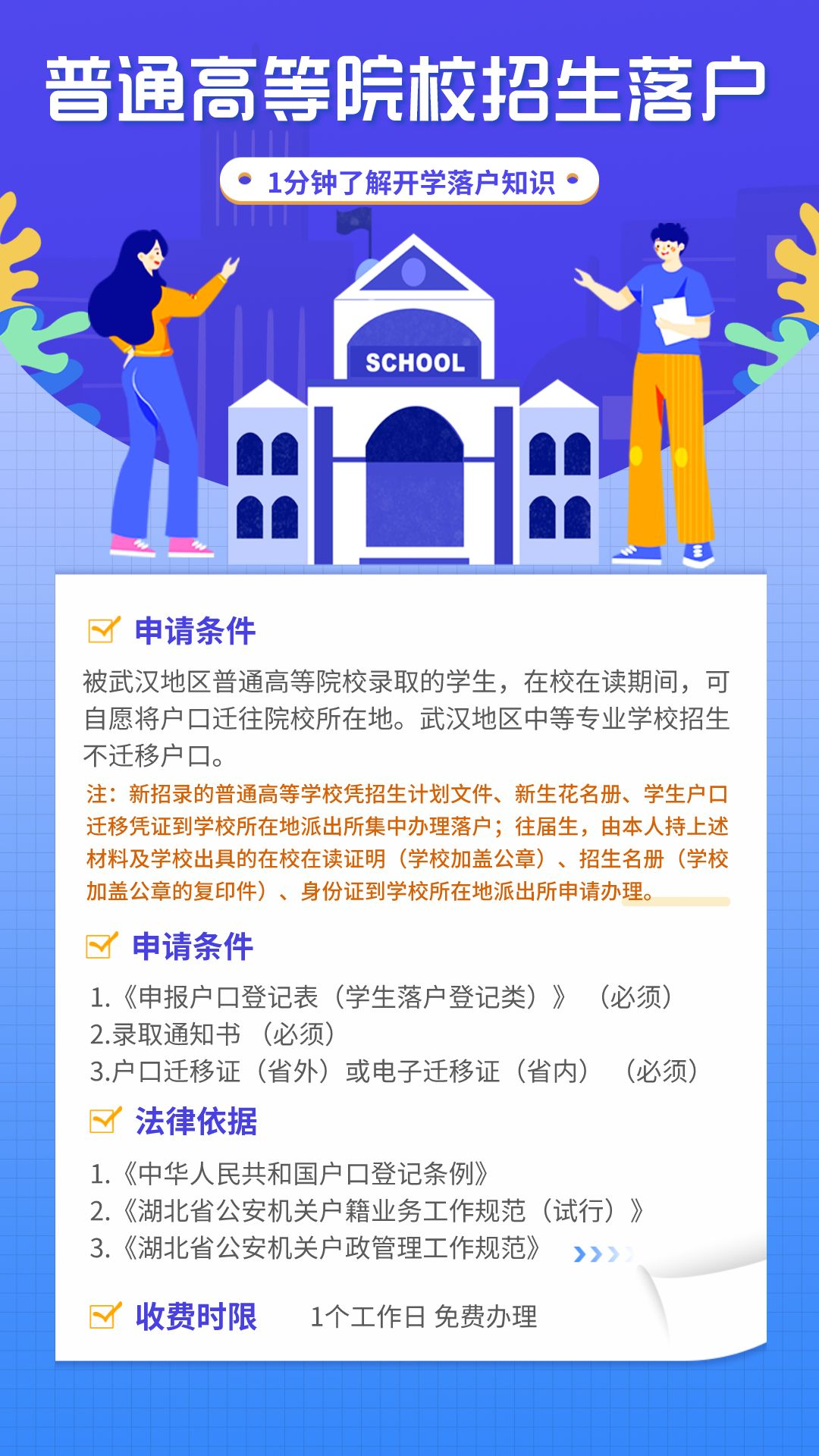 普通高等院校招生落户

1分钟了解开学落户知识

SCHOOL

申请条件

被武汉地区普通高等院校录取的学生，在校在读期间，可自愿将户口迁往院校所在地。武汉地区中等专业学校招生不迁移户口。

注：新招录的普通高等学校凭招生计划文件、新生花名册、学生户口迁移凭证到学校所在地派出所集中办理落户；往届生，由本人持上述材料及学校出具的在校在读证明（学校加盖公章）、招生名册（学校加盖公章的复印件）、身份证到学校所在地派出所申请办理。

申请条件

1.《申报户口登记表（学生落户登记类）》（必须）
2.录取通知书（必须）
3.户口迁移证（省外）或电子迁移证（省内）（必须）

法律依据

1.《中华人民共和国户口登记条例》
2.《湖北省公安机关户籍业务工作规范（试行）》
3.《湖北省公安机关户政管理工作规范》

收费时限 1个工作日 免费办理